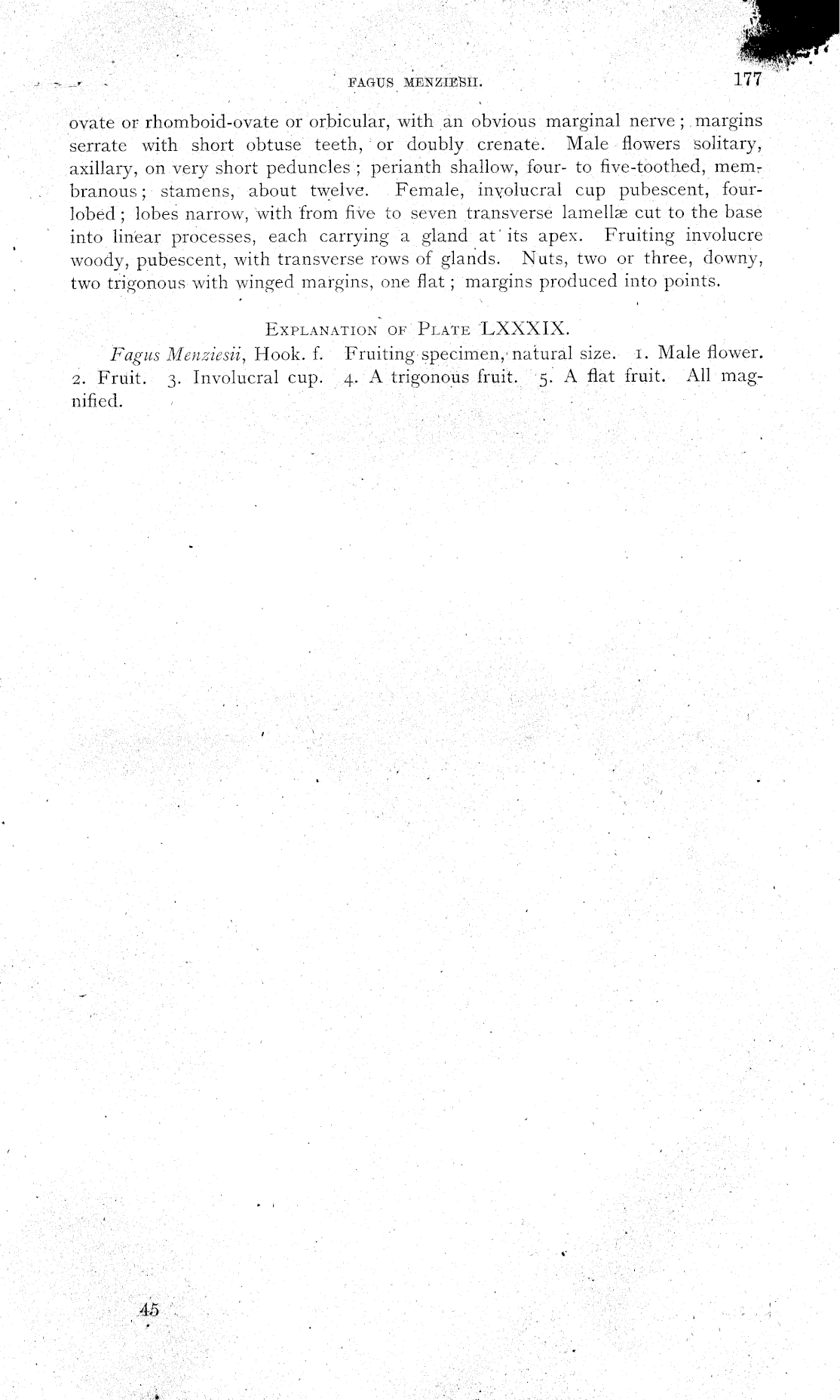 FAGUS MENZIESII. 177

ovate or rhomboid-ovate or orbicular, with an obvious marginal nerve; margins serrate with short obtuse teeth, or doubly crenate. Male flowers solitary, axillary, on very short peduncles; perianth shallow, four- to five-toothed, membranous; stamens, about twelve. Female, involucral cup pubescent, four-lobed; lobes narrow, with from five to seven transverse lamellæ cut to the base into linear processes, each carrying a gland at its apex. Fruiting involucre woody, pubescent, with transverse rows of glands. Nuts, two or three, downy, two trigonous with winged margins, one flat; margins produced into points.

EXPLANATION OF PLATE LXXXIX.

Fagus Menziesii, Hook. f. Fruiting specimen, natural size. 1. Male flower. 2. Fruit. 3. Involucral cup. 4. A trigonous fruit. 5. A flat fruit. All magnified.

45